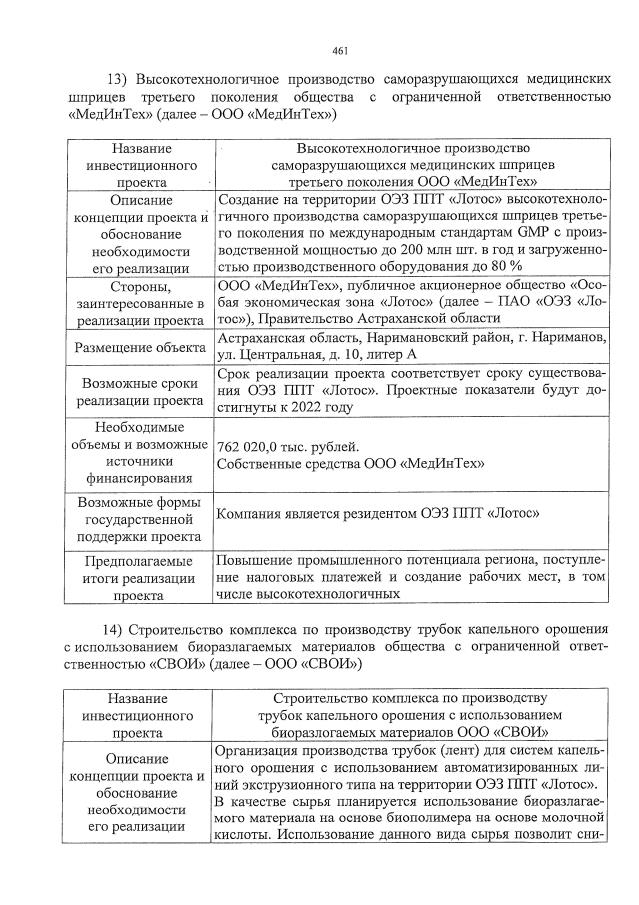 461

13) Высокотехнологичное производство саморазрушающихся медицинских шприцев третьего поколения общества с ограниченной ответственностью «МедИнТех» (далее – ООО «МедИнТех»)

| Название инвестиционного проекта | Высокотехнологичное производство саморазрушающихся медицинских шприцев третьего поколения ООО «МедИнТех» |
|---|---|
| Описание концепции проекта и обоснование необходимости его реализации | Создание на территории ОЭЗ ППТ «Лотос» высокотехнологичного производства саморазрушающихся шприцев третьего поколения по международным стандартам GMP с производственной мощностью до 200 млн шт. в год и загруженностью производственного оборудования до 80 % |
| Стороны, заинтересованные в реализации проекта | ООО «МедИнТех», публичное акционерное общество «Особая экономическая зона «Лотос» (далее – ПАО «ОЭЗ «Лотос»), Правительство Астраханской области |
| Размещение объекта | Астраханская область, Наримановский район, г. Нариманов, ул. Центральная, д. 10, литер А |
| Возможные сроки реализации проекта | Срок реализации проекта соответствует сроку существования ОЭЗ ППТ «Лотос». Проектные показатели будут достигнуты к 2022 году |
| Необходимые объемы и возможные источники финансирования | 762 020,0 тыс. рублей. Собственные средства ООО «МедИнТех» |
| Возможные формы государственной поддержки проекта | Компания является резидентом ОЭЗ ППТ «Лотос» |
| Предполагаемые итоги реализации проекта | Повышение промышленного потенциала региона, поступление налоговых платежей и создание рабочих мест, в том числе высокотехнологичных |

14) Строительство комплекса по производству трубок капельного орошения с использованием биоразлагаемых материалов общества с ограниченной ответственностью «СВОИ» (далее – ООО «СВОИ»)

| Название инвестиционного проекта | Строительство комплекса по производству трубок капельного орошения с использованием биоразлогаемых материалов ООО «СВОИ» |
|---|---|
| Описание концепции проекта и обоснование необходимости его реализации | Организация производства трубок (лент) для систем капельного орошения с использованием автоматизированных линий экструзионного типа на территории ОЭЗ ППТ «Лотос». В качестве сырья планируется использование биоразлагаемого материала на основе биополимера на основе молочной кислоты. Использование данного вида сырья позволит сни- |